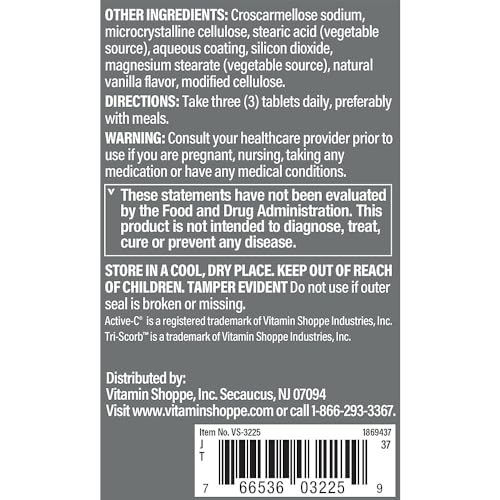 OTHER INGREDIENTS: Croscarmellose sodium, microcrystalline cellulose, stearic acid (vegetable source), aqueous coating, silicon dioxide, magnesium stearate (vegetable source), natural vanilla flavor, modified cellulose.

DIRECTIONS: Take three (3) tablets daily, preferably with meals.

WARNING: Consult your healthcare provider prior to use if you are pregnant, nursing, taking any medication or have any medical conditions.

ᵛ These statements have not been evaluated by the Food and Drug Administration. This product is not intended to diagnose, treat, cure or prevent any disease.

STORE IN A COOL, DRY PLACE. KEEP OUT OF REACH OF CHILDREN. TAMPER EVIDENT Do not use if outer seal is broken or missing.

Active-C® is a registered trademark of Vitamin Shoppe Industries, Inc.
Tri-Scorb™ is a trademark of Vitamin Shoppe Industries, Inc.

Distributed by:
Vitamin Shoppe, Inc. Secaucus, NJ 07094
Visit www.vitaminshoppe.com or call 1-866-293-3367.

Item No. VS-3225
1869437
J
T
37
7 66536 03225 9